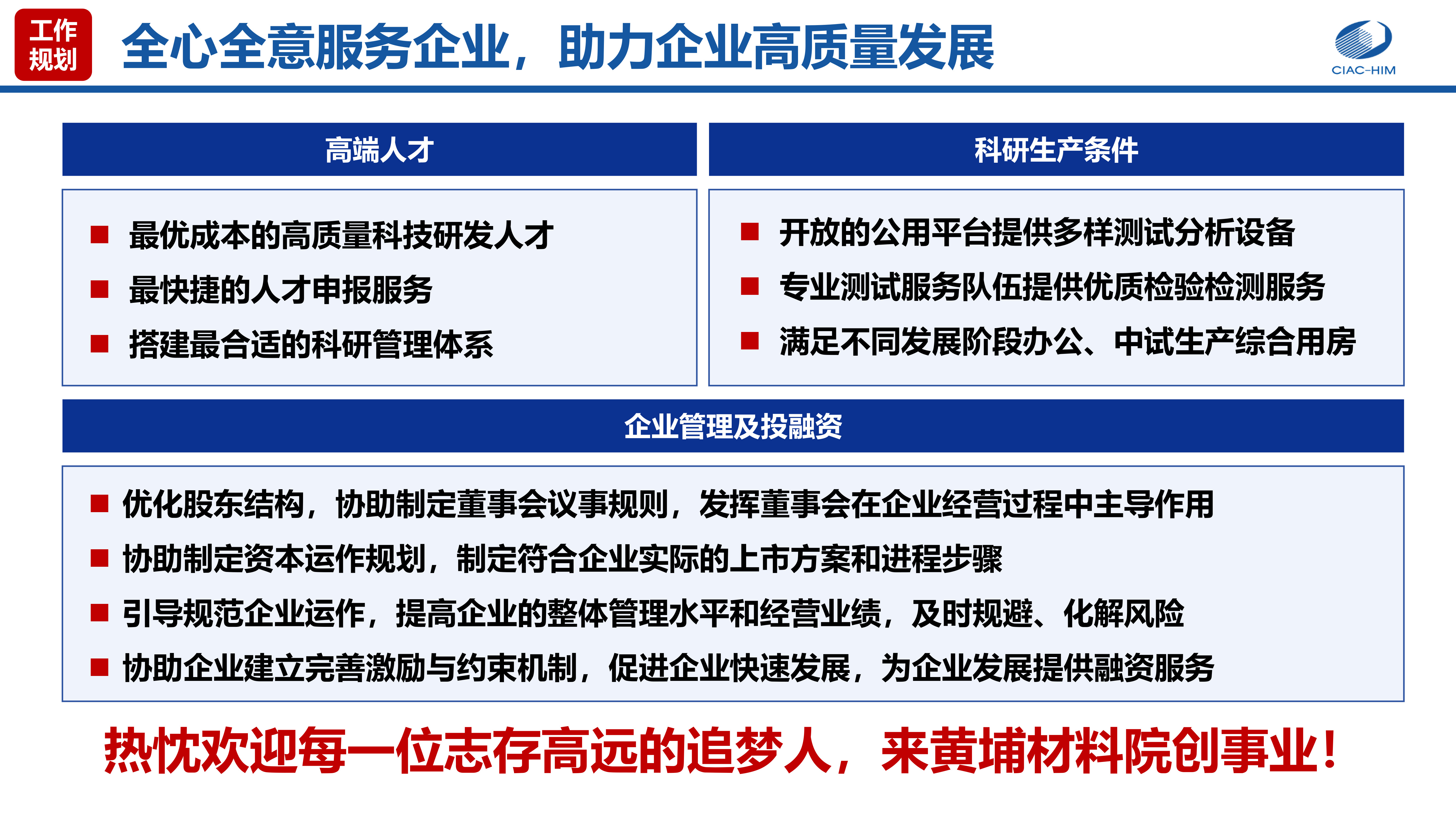 工作规划

全心全意服务企业，助力企业高质量发展

CIAC-HIM

高端人才

■ 最优成本的高质量科技研发人才
■ 最快捷的人才申报服务
■ 搭建最合适的科研管理体系

科研生产条件

■ 开放的公用平台提供多样测试分析设备
■ 专业测试服务队伍提供优质检验检测服务
■ 满足不同发展阶段办公、中试生产综合用房

企业管理及投融资

■ 优化股东结构，协助制定董事会议事规则，发挥董事会在企业经营过程中主导作用
■ 协助制定资本运作规划，制定符合企业实际的上市方案和进程步骤
■ 引导规范企业运作，提高企业的整体管理水平和经营业绩，及时规避、化解风险
■ 协助企业建立完善激励与约束机制，促进企业快速发展，为企业发展提供融资服务

热忱欢迎每一位志存高远的追梦人，来黄埔材料院创事业！